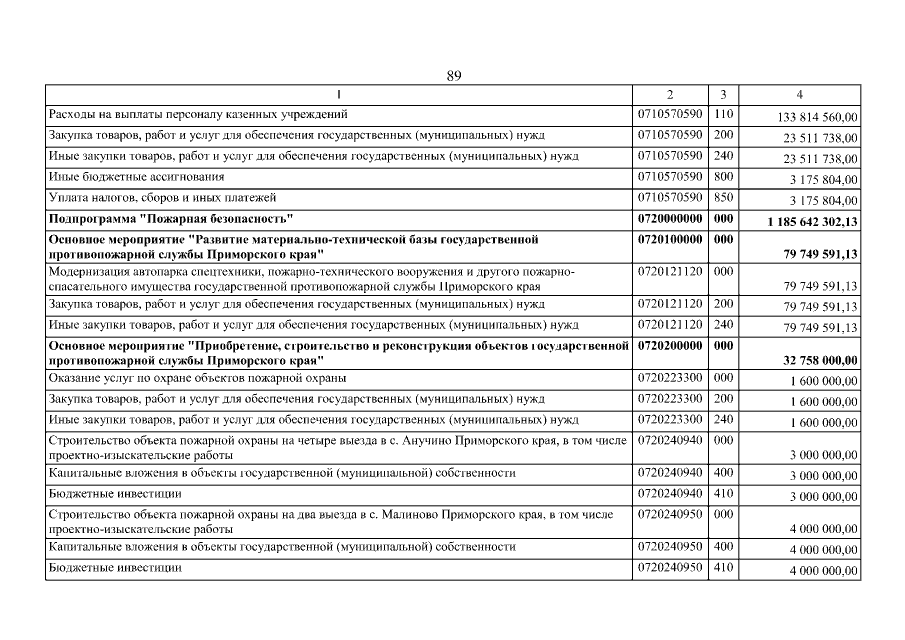 89

| 1 | 2 | 3 | 4 |
|---|---|---|---|
| Расходы на выплаты персоналу казенных учреждений | 0710570590 | 110 | 133 814 560,00 |
| Закупка товаров, работ и услуг для обеспечения государственных (муниципальных) нужд | 0710570590 | 200 | 23 511 738,00 |
| Иные закупки товаров, работ и услуг для обеспечения государственных (муниципальных) нужд | 0710570590 | 240 | 23 511 738,00 |
| Иные бюджетные ассигнования | 0710570590 | 800 | 3 175 804,00 |
| Уплата налогов, сборов и иных платежей | 0710570590 | 850 | 3 175 804,00 |
| **Подпрограмма "Пожарная безопасность"** | **0720000000** | **000** | **1 185 642 302,13** |
| **Основное мероприятие "Развитие материально-технической базы государственной противопожарной службы Приморского края"** | **0720100000** | **000** | **79 749 591,13** |
| Модернизация автопарка спецтехники, пожарно-технического вооружения и другого пожарно-спасательного имущества государственной противопожарной службы Приморского края | 0720121120 | 000 | 79 749 591,13 |
| Закупка товаров, работ и услуг для обеспечения государственных (муниципальных) нужд | 0720121120 | 200 | 79 749 591,13 |
| Иные закупки товаров, работ и услуг для обеспечения государственных (муниципальных) нужд | 0720121120 | 240 | 79 749 591,13 |
| **Основное мероприятие "Приобретение, строительство и реконструкция объектов государственной противопожарной службы Приморского края"** | **0720200000** | **000** | **32 758 000,00** |
| Оказание услуг по охране объектов пожарной охраны | 0720223300 | 000 | 1 600 000,00 |
| Закупка товаров, работ и услуг для обеспечения государственных (муниципальных) нужд | 0720223300 | 200 | 1 600 000,00 |
| Иные закупки товаров, работ и услуг для обеспечения государственных (муниципальных) нужд | 0720223300 | 240 | 1 600 000,00 |
| Строительство объекта пожарной охраны на четыре выезда в с. Анучино Приморского края, в том числе проектно-изыскательские работы | 0720240940 | 000 | 3 000 000,00 |
| Капитальные вложения в объекты государственной (муниципальной) собственности | 0720240940 | 400 | 3 000 000,00 |
| Бюджетные инвестиции | 0720240940 | 410 | 3 000 000,00 |
| Строительство объекта пожарной охраны на два выезда в с. Малиново Приморского края, в том числе проектно-изыскательские работы | 0720240950 | 000 | 4 000 000,00 |
| Капитальные вложения в объекты государственной (муниципальной) собственности | 0720240950 | 400 | 4 000 000,00 |
| Бюджетные инвестиции | 0720240950 | 410 | 4 000 000,00 |